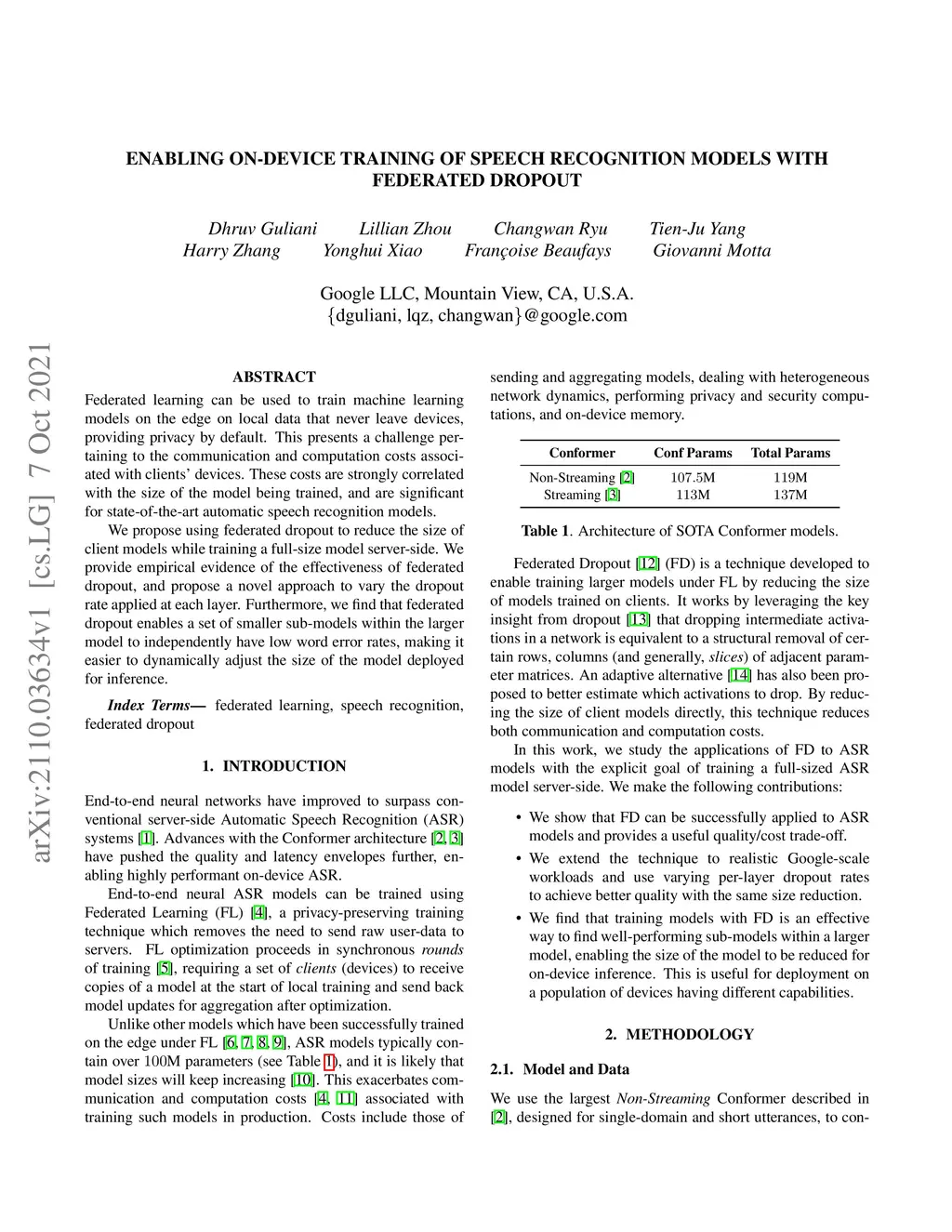 ENABLING ON-DEVICE TRAINING OF SPEECH RECOGNITION MODELS WITH FEDERATED DROPOUT

Dhruv Guliani Lillian Zhou Changwan Ryu Tien-Ju Yang
Harry Zhang Yonghui Xiao Françoise Beaufays Giovanni Motta

Google LLC, Mountain View, CA, U.S.A.
{dguliani, lqz, changwan}@google.com

arXiv:2110.03634v1 [cs.LG] 7 Oct 2021

ABSTRACT

Federated learning can be used to train machine learning models on the edge on local data that never leave devices, providing privacy by default. This presents a challenge pertaining to the communication and computation costs associated with clients' devices. These costs are strongly correlated with the size of the model being trained, and are significant for state-of-the-art automatic speech recognition models.

We propose using federated dropout to reduce the size of client models while training a full-size model server-side. We provide empirical evidence of the effectiveness of federated dropout, and propose a novel approach to vary the dropout rate applied at each layer. Furthermore, we find that federated dropout enables a set of smaller sub-models within the larger model to independently have low word error rates, making it easier to dynamically adjust the size of the model deployed for inference.

Index Terms— federated learning, speech recognition, federated dropout

1. INTRODUCTION

End-to-end neural networks have improved to surpass conventional server-side Automatic Speech Recognition (ASR) systems [1]. Advances with the Conformer architecture [2, 3] have pushed the quality and latency envelopes further, enabling highly performant on-device ASR.

End-to-end neural ASR models can be trained using Federated Learning (FL) [4], a privacy-preserving training technique which removes the need to send raw user-data to servers. FL optimization proceeds in synchronous rounds of training [5], requiring a set of clients (devices) to receive copies of a model at the start of local training and send back model updates for aggregation after optimization.

Unlike other models which have been successfully trained on the edge under FL [6, 7, 8, 9], ASR models typically contain over 100M parameters (see Table 1), and it is likely that model sizes will keep increasing [10]. This exacerbates communication and computation costs [4, 11] associated with training such models in production. Costs include those of sending and aggregating models, dealing with heterogeneous network dynamics, performing privacy and security computations, and on-device memory.

| Conformer | Conf Params | Total Params |
|---|---|---|
| Non-Streaming [2] | 107.5M | 119M |
| Streaming [3] | 113M | 137M |

Table 1. Architecture of SOTA Conformer models.

Federated Dropout [12] (FD) is a technique developed to enable training larger models under FL by reducing the size of models trained on clients. It works by leveraging the key insight from dropout [13] that dropping intermediate activations in a network is equivalent to a structural removal of certain rows, columns (and generally, slices) of adjacent parameter matrices. An adaptive alternative [14] has also been proposed to better estimate which activations to drop. By reducing the size of client models directly, this technique reduces both communication and computation costs.

In this work, we study the applications of FD to ASR models with the explicit goal of training a full-sized ASR model server-side. We make the following contributions:

• We show that FD can be successfully applied to ASR models and provides a useful quality/cost trade-off.

• We extend the technique to realistic Google-scale workloads and use varying per-layer dropout rates to achieve better quality with the same size reduction.

• We find that training models with FD is an effective way to find well-performing sub-models within a larger model, enabling the size of the model to be reduced for on-device inference. This is useful for deployment on a population of devices having different capabilities.

2. METHODOLOGY

2.1. Model and Data

We use the largest Non-Streaming Conformer described in [2], designed for single-domain and short utterances, to con-